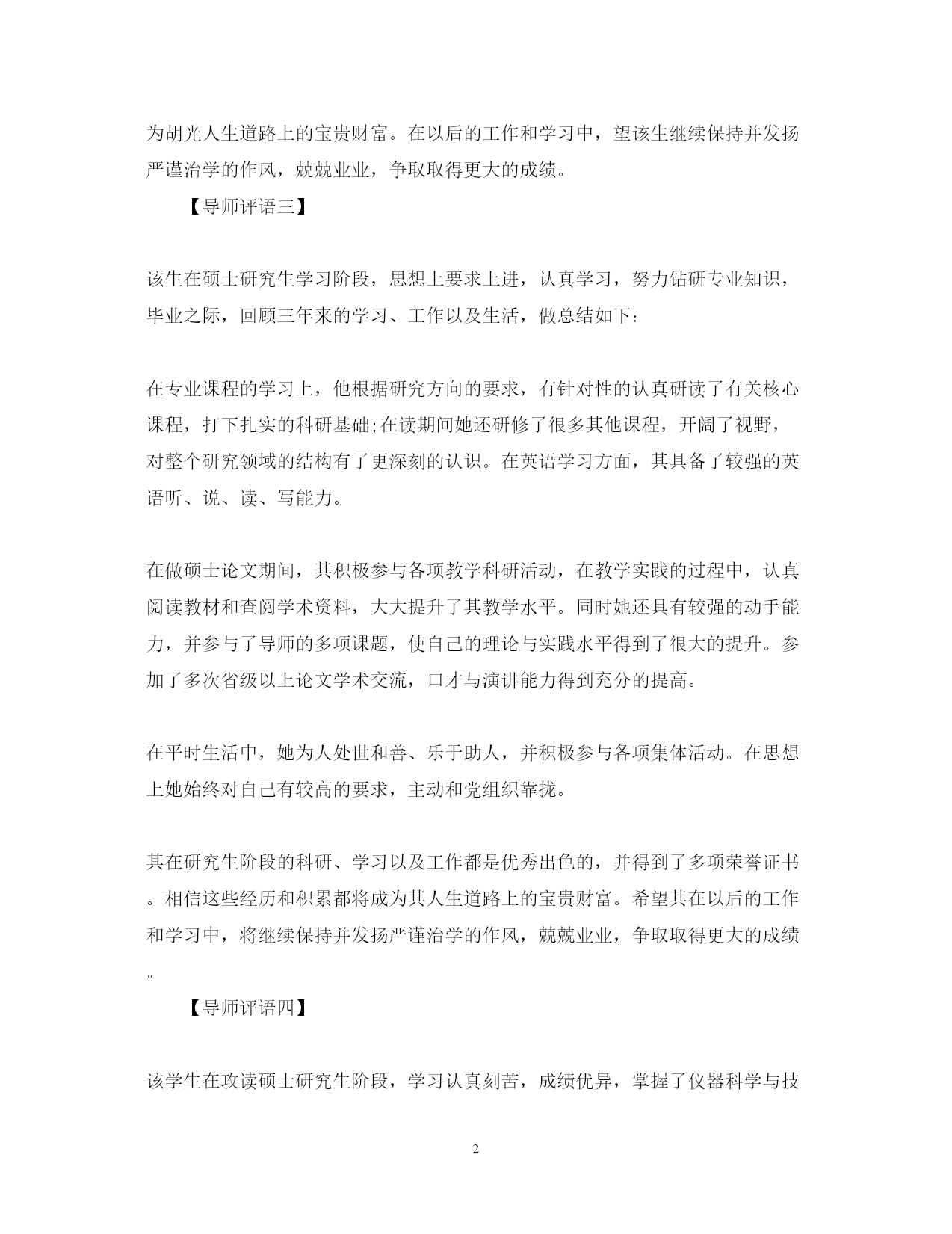 为胡光人生道路上的宝贵财富。在以后的工作和学习中，望该生继续保持并发扬严谨治学的作风，兢兢业业，争取取得更大的成绩。

【导师评语三】

该生在硕士研究生学习阶段，思想上要求上进，认真学习，努力钻研专业知识，毕业之际，回顾三年来的学习、工作以及生活，做总结如下：

在专业课程的学习上，他根据研究方向的要求，有针对性的认真研读了有关核心课程，打下扎实的科研基础;在读期间她还研修了很多其他课程，开阔了视野，对整个研究领域的结构有了更深刻的认识。在英语学习方面，其具备了较强的英语听、说、读、写能力。

在做硕士论文期间，其积极参与各项教学科研活动，在教学实践的过程中，认真阅读教材和查阅学术资料，大大提升了其教学水平。同时她还具有较强的动手能力，并参与了导师的多项课题，使自己的理论与实践水平得到了很大的提升。参加了多次省级以上论文学术交流，口才与演讲能力得到充分的提高。

在平时生活中，她为人处世和善、乐于助人，并积极参与各项集体活动。在思想上她始终对自己有较高的要求，主动和党组织靠拢。

其在研究生阶段的科研、学习以及工作都是优秀出色的，并得到了多项荣誉证书。相信这些经历和积累都将成为其人生道路上的宝贵财富。希望其在以后的工作和学习中，将继续保持并发扬严谨治学的作风，兢兢业业，争取取得更大的成绩。

【导师评语四】

该学生在攻读硕士研究生阶段，学习认真刻苦，成绩优异，掌握了仪器科学与技

2